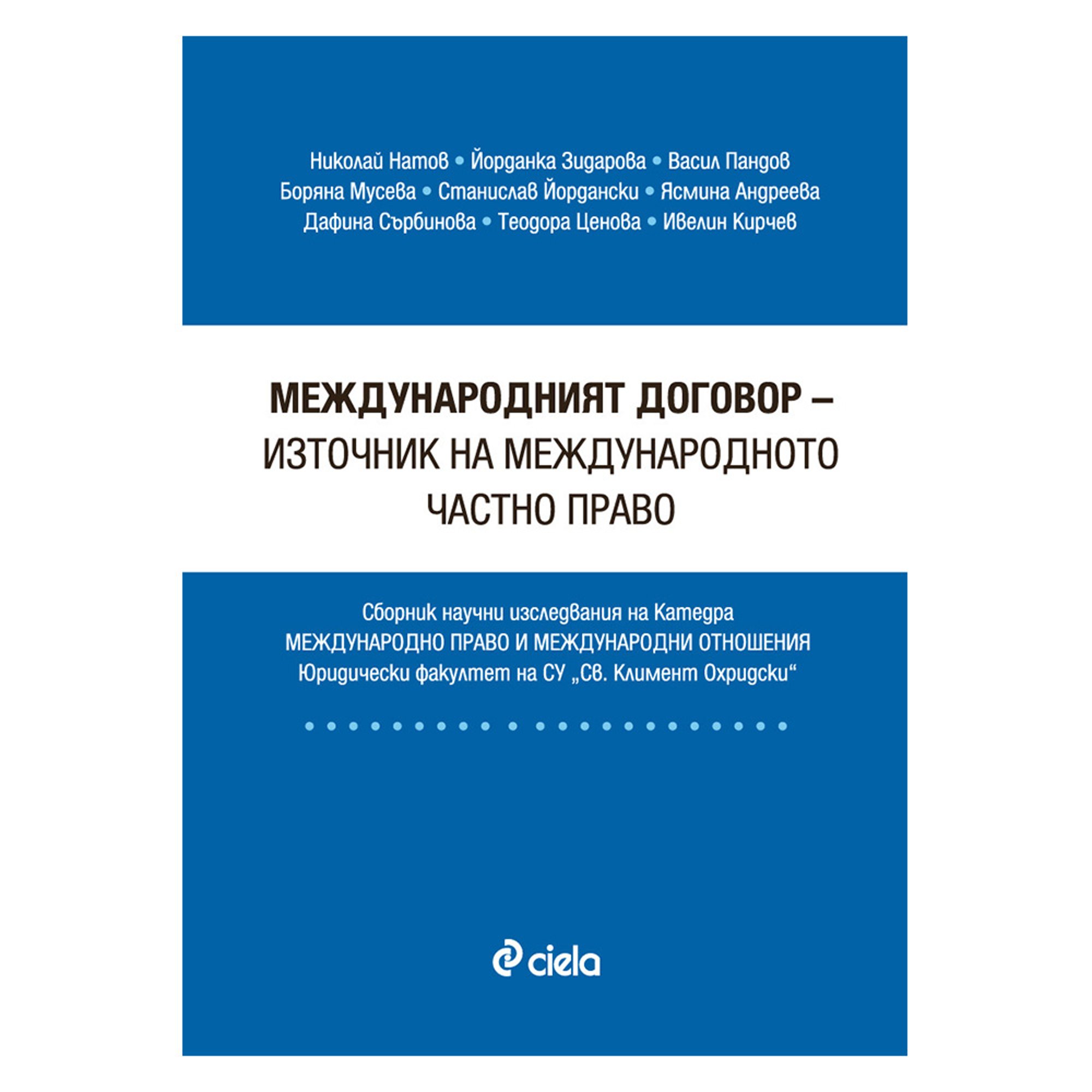 Николай Натов • Йорданка Зидарова • Васил Пандов
Боряна Мусева • Станислав Йордански • Ясмина Андреева
Дафина Сърбинова • Теодора Ценова • Ивелин Кирчев

МЕЖДУНАРОДНИЯТ ДОГОВОР –
ИЗТОЧНИК НА МЕЖДУНАРОДНОТО
ЧАСТНО ПРАВО

Сборник научни изследвания на Катедра
МЕЖДУНАРОДНО ПРАВО И МЕЖДУНАРОДНИ ОТНОШЕНИЯ
Юридически факултет на СУ „Св. Климент Охридски“

ciela